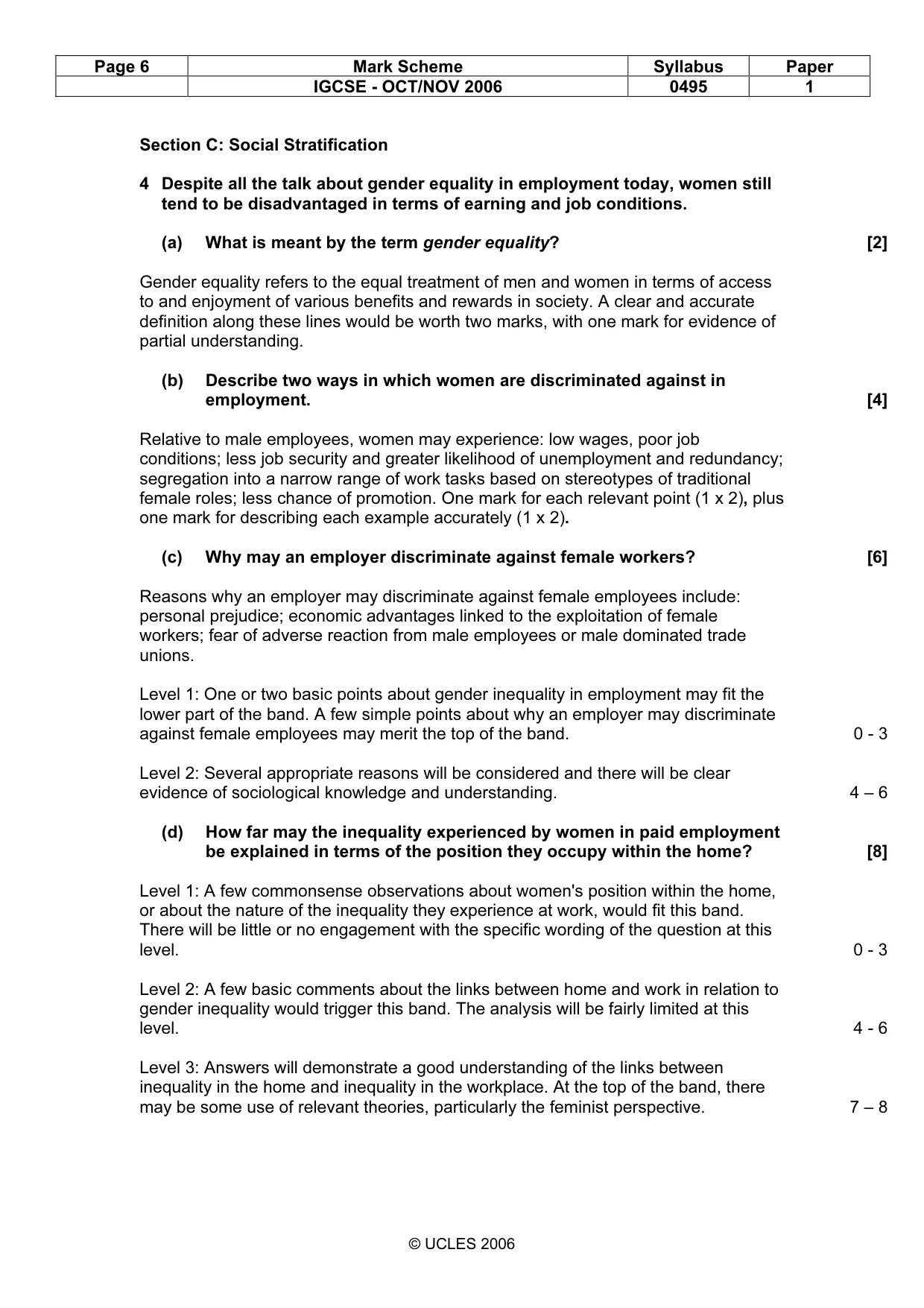 | Page 6 | Mark Scheme | Syllabus | Paper |
|---|---|---|---|
|  | IGCSE - OCT/NOV 2006 | 0495 | 1 |

Section C: Social Stratification

4 Despite all the talk about gender equality in employment today, women still tend to be disadvantaged in terms of earning and job conditions.

(a) What is meant by the term gender equality? [2]

Gender equality refers to the equal treatment of men and women in terms of access to and enjoyment of various benefits and rewards in society. A clear and accurate definition along these lines would be worth two marks, with one mark for evidence of partial understanding.

(b) Describe two ways in which women are discriminated against in employment. [4]

Relative to male employees, women may experience: low wages, poor job conditions; less job security and greater likelihood of unemployment and redundancy; segregation into a narrow range of work tasks based on stereotypes of traditional female roles; less chance of promotion. One mark for each relevant point (1 x 2), plus one mark for describing each example accurately (1 x 2).

(c) Why may an employer discriminate against female workers? [6]

Reasons why an employer may discriminate against female employees include: personal prejudice; economic advantages linked to the exploitation of female workers; fear of adverse reaction from male employees or male dominated trade unions.

Level 1: One or two basic points about gender inequality in employment may fit the lower part of the band. A few simple points about why an employer may discriminate against female employees may merit the top of the band. 0 - 3

Level 2: Several appropriate reasons will be considered and there will be clear evidence of sociological knowledge and understanding. 4 – 6

(d) How far may the inequality experienced by women in paid employment be explained in terms of the position they occupy within the home? [8]

Level 1: A few commonsense observations about women's position within the home, or about the nature of the inequality they experience at work, would fit this band. There will be little or no engagement with the specific wording of the question at this level. 0 - 3

Level 2: A few basic comments about the links between home and work in relation to gender inequality would trigger this band. The analysis will be fairly limited at this level. 4 - 6

Level 3: Answers will demonstrate a good understanding of the links between inequality in the home and inequality in the workplace. At the top of the band, there may be some use of relevant theories, particularly the feminist perspective. 7 – 8

© UCLES 2006